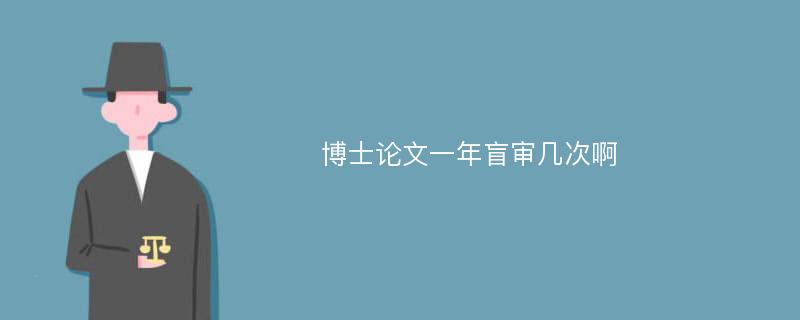 博士论文一年盲审几次啊